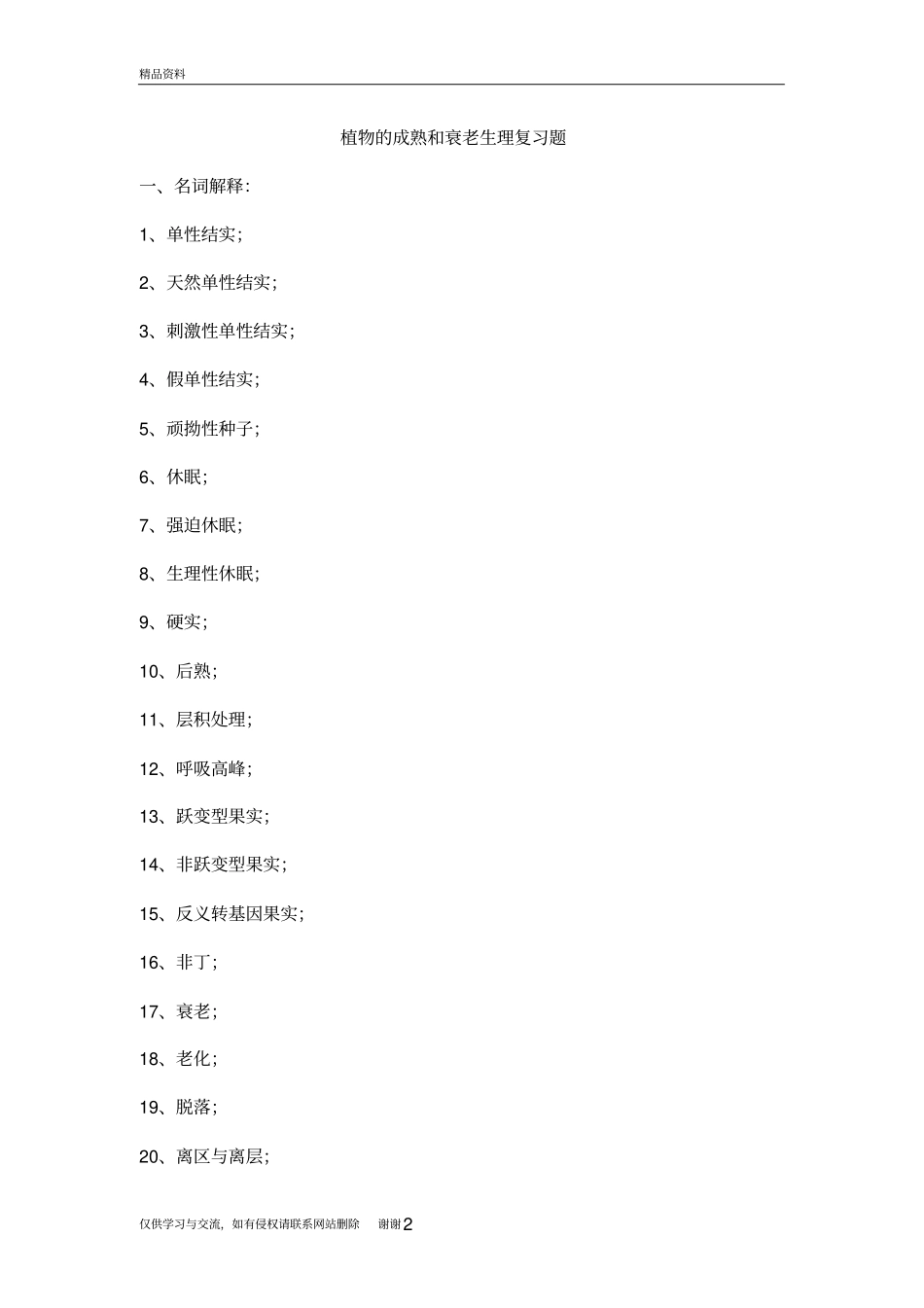 精品资料

植物的成熟和衰老生理复习题

一、名词解释:

1、单性结实;

2、天然单性结实;

3、刺激性单性结实;

4、假单性结实;

5、顽拗性种子;

6、休眠;

7、强迫休眠;

8、生理性休眠;

9、硬实;

10、后熟;

11、层积处理;

12、呼吸高峰;

13、跃变型果实;

14、非跃变型果实;

15、反义转基因果实;

16、非丁;

17、衰老;

18、老化;

19、脱落;

20、离区与离层;

仅供学习与交流，如有侵权请联系网站删除 谢谢2